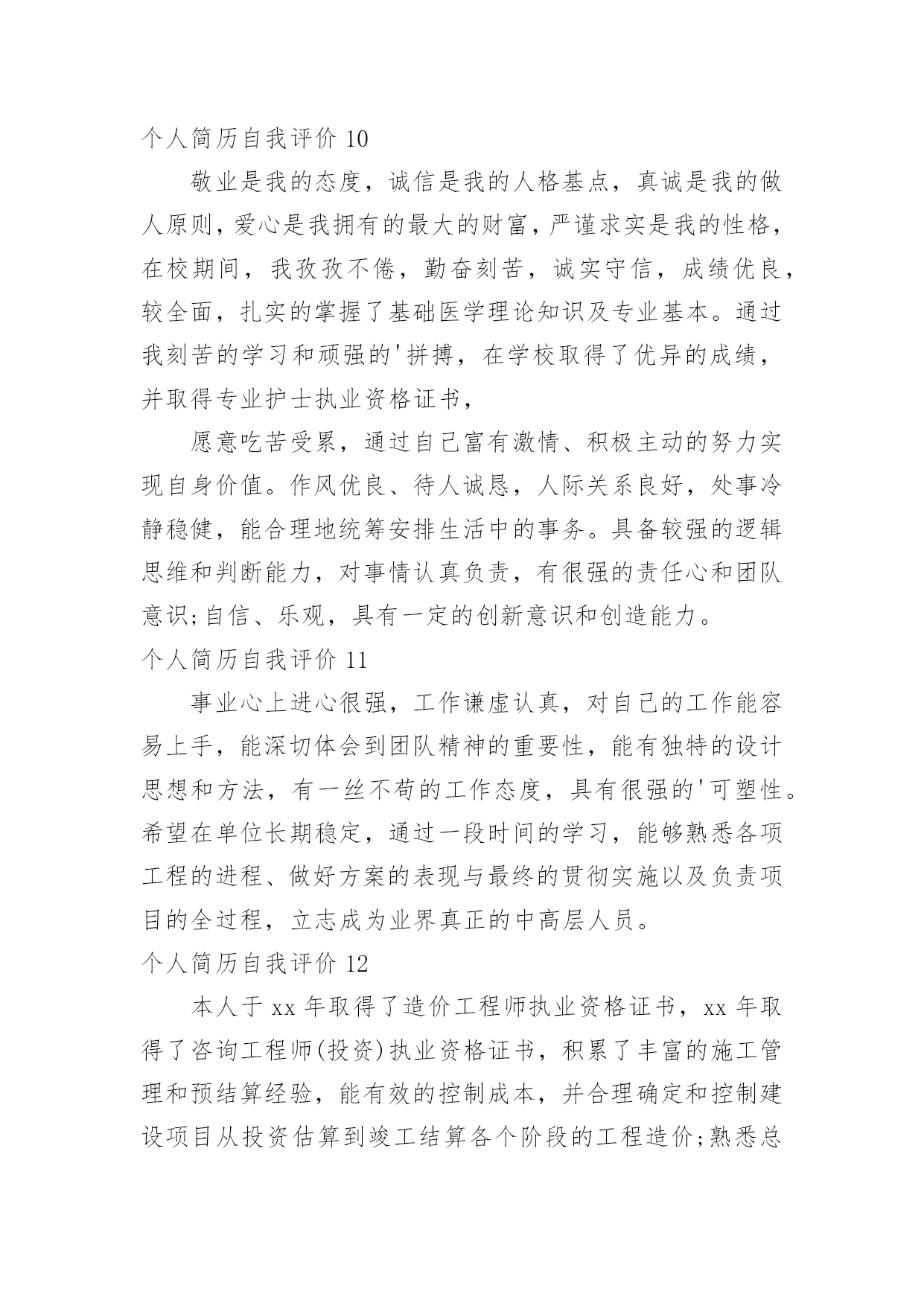 个人简历自我评价 10

敬业是我的态度，诚信是我的人格基点，真诚是我的做人原则，爱心是我拥有的最大的财富，严谨求实是我的性格，在校期间，我孜孜不倦，勤奋刻苦，诚实守信，成绩优良，较全面，扎实的掌握了基础医学理论知识及专业基本。通过我刻苦的学习和顽强的'拼搏，在学校取得了优异的成绩，并取得专业护士执业资格证书，

愿意吃苦受累，通过自己富有激情、积极主动的努力实现自身价值。作风优良、待人诚恳，人际关系良好，处事冷静稳健，能合理地统筹安排生活中的事务。具备较强的逻辑思维和判断能力，对事情认真负责，有很强的责任心和团队意识;自信、乐观，具有一定的创新意识和创造能力。

个人简历自我评价 11

事业心上进心很强，工作谦虚认真，对自己的工作能容易上手，能深切体会到团队精神的重要性，能有独特的设计思想和方法，有一丝不苟的工作态度，具有很强的'可塑性。希望在单位长期稳定，通过一段时间的学习，能够熟悉各项工程的进程、做好方案的表现与最终的贯彻实施以及负责项目的全过程，立志成为业界真正的中高层人员。

个人简历自我评价 12

本人于 xx 年取得了造价工程师执业资格证书，xx 年取得了咨询工程师(投资)执业资格证书，积累了丰富的施工管理和预结算经验，能有效的控制成本，并合理确定和控制建设项目从投资估算到竣工结算各个阶段的工程造价;熟悉总